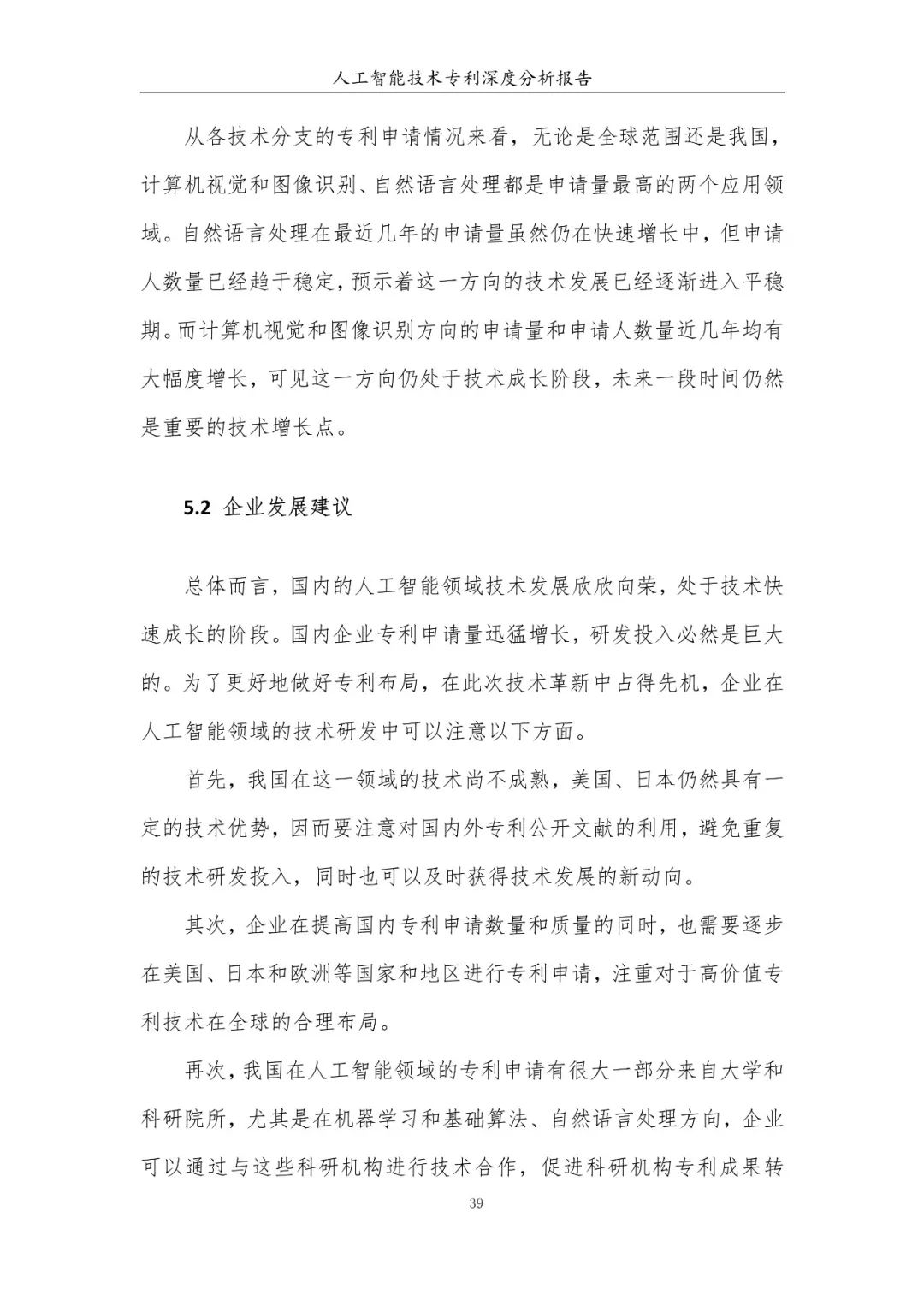 人工智能技术专利深度分析报告

从各技术分支的专利申请情况来看，无论是全球范围还是我国，计算机视觉和图像识别、自然语言处理都是申请量最高的两个应用领域。自然语言处理在最近几年的申请量虽然仍在快速增长中，但申请人数量已经趋于稳定，预示着这一方向的技术发展已经逐渐进入平稳期。而计算机视觉和图像识别方向的申请量和申请人数量近几年均有大幅度增长，可见这一方向仍处于技术成长阶段，未来一段时间仍然是重要的技术增长点。

5.2 企业发展建议

总体而言，国内的人工智能领域技术发展欣欣向荣，处于技术快速成长的阶段。国内企业专利申请量迅猛增长，研发投入必然是巨大的。为了更好地做好专利布局，在此次技术革新中占得先机，企业在人工智能领域的技术研发中可以注意以下方面。

首先，我国在这一领域的技术尚不成熟，美国、日本仍然具有一定的技术优势，因而要注意对国内外专利公开文献的利用，避免重复的技术研发投入，同时也可以及时获得技术发展的新动向。

其次，企业在提高国内专利申请数量和质量的同时，也需要逐步在美国、日本和欧洲等国家和地区进行专利申请，注重对于高价值专利技术在全球的合理布局。

再次，我国在人工智能领域的专利申请有很大一部分来自大学和科研院所，尤其是在机器学习和基础算法、自然语言处理方向，企业可以通过与这些科研机构进行技术合作，促进科研机构专利成果转

39